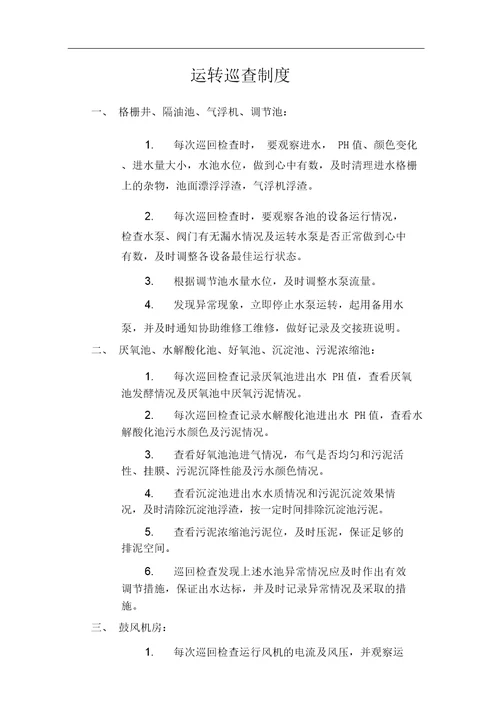 运转巡查制度

一、 格栅井、隔油池、气浮机、调节池：

1. 每次巡回检查时， 要观察进水， PH 值、颜色变化、进水量大小，水池水位，做到心中有数，及时清理进水格栅上的杂物，池面漂浮浮渣，气浮机浮渣。

2. 每次巡回检查时，要观察各池的设备运行情况，检查水泵、阀门有无漏水情况及运转水泵是否正常做到心中有数，及时调整各设备最佳运行状态。

3. 根据调节池水量水位，及时调整水泵流量。

4. 发现异常现象，立即停止水泵运转，起用备用水泵，并及时通知协助维修工维修，做好记录及交接班说明。

二、 厌氧池、水解酸化池、好氧池、沉淀池、污泥浓缩池：

1. 每次巡回检查记录厌氧池进出水 PH 值，查看厌氧池发酵情况及厌氧池中厌氧污泥情况。

2. 每次巡回检查记录水解酸化池进出水 PH 值，查看水解酸化池污水颜色及污泥情况。

3. 查看好氧池池进气情况，布气是否均匀和污泥活性、挂膜、污泥沉降性能及污水颜色情况。

4. 查看沉淀池进出水水质情况和污泥沉淀效果情况，及时清除沉淀池浮渣，按一定时间排除沉淀池污泥。

5. 查看污泥浓缩池污泥位，及时压泥，保证足够的排泥空间。

6. 巡回检查发现上述水池异常情况应及时作出有效调节措施，保证出水达标，并及时记录异常情况及采取的措施。

三、 鼓风机房：

1. 每次巡回检查运行风机的电流及风压，并观察运